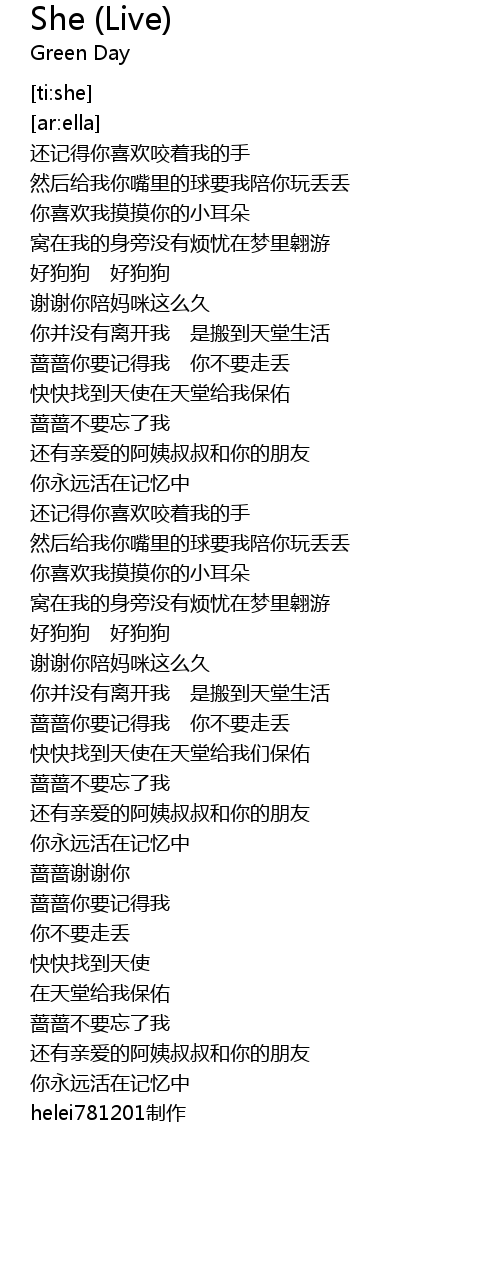 She (Live)
Green Day

[ti:she]
[ar:ella]
还记得你喜欢咬着我的手
然后给我你嘴里的球要我陪你玩丢丢
你喜欢我摸摸你的小耳朵
窝在我的身旁没有烦忧在梦里翱游
好狗狗 好狗狗
谢谢你陪妈咪这么久
你并没有离开我 是搬到天堂生活
蔷蔷你要记得我 你不要走丢
快快找到天使在天堂给我保佑
蔷蔷不要忘了我
还有亲爱的阿姨叔叔和你的朋友
你永远活在记忆中
还记得你喜欢咬着我的手
然后给我你嘴里的球要我陪你玩丢丢
你喜欢我摸摸你的小耳朵
窝在我的身旁没有烦忧在梦里翱游
好狗狗 好狗狗
谢谢你陪妈咪这么久
你并没有离开我 是搬到天堂生活
蔷蔷你要记得我 你不要走丢
快快找到天使在天堂给我们保佑
蔷蔷不要忘了我
还有亲爱的阿姨叔叔和你的朋友
你永远活在记忆中
蔷蔷谢谢你
蔷蔷你要记得我
你不要走丢
快快找到天使
在天堂给我保佑
蔷蔷不要忘了我
还有亲爱的阿姨叔叔和你的朋友
你永远活在记忆中
helei781201制作